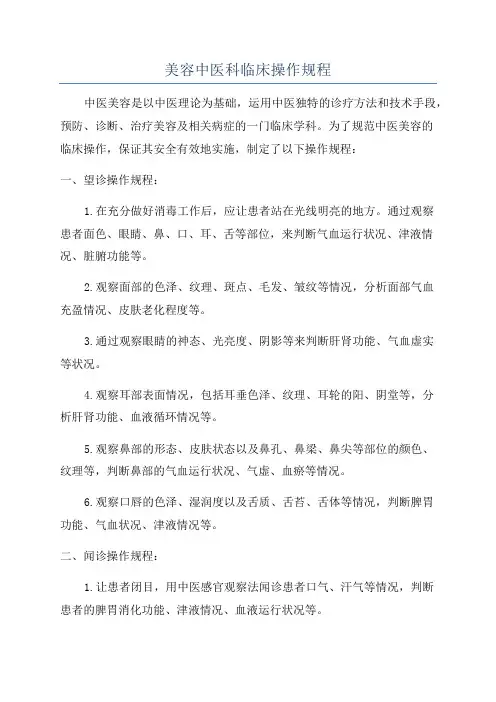 美容中医科临床操作规程

中医美容是以中医理论为基础，运用中医独特的诊疗方法和技术手段，预防、诊断、治疗美容及相关病症的一门临床学科。为了规范中医美容的临床操作，保证其安全有效地实施，制定了以下操作规程：

一、望诊操作规程：

1.在充分做好消毒工作后，应让患者站在光线明亮的地方。通过观察患者面色、眼睛、鼻、口、耳、舌等部位，来判断气血运行状况、津液情况、脏腑功能等。

2.观察面部的色泽、纹理、斑点、毛发、皱纹等情况，分析面部气血充盈情况、皮肤老化程度等。

3.通过观察眼睛的神态、光亮度、阴影等来判断肝肾功能、气血虚实等状况。

4.观察耳部表面情况，包括耳垂色泽、纹理、耳轮的阳、阴堂等，分析肝肾功能、血液循环情况等。

5.观察鼻部的形态、皮肤状态以及鼻孔、鼻梁、鼻尖等部位的颜色、纹理等，判断鼻部的气血运行状况、气虚、血瘀等情况。

6.观察口唇的色泽、湿润度以及舌质、舌苔、舌体等情况，判断脾胃功能、气血状况、津液情况等。

二、闻诊操作规程：

1.让患者闭目，用中医感官观察法闻诊患者口气、汗气等情况，判断患者的脾胃消化功能、津液情况、血液运行状况等。